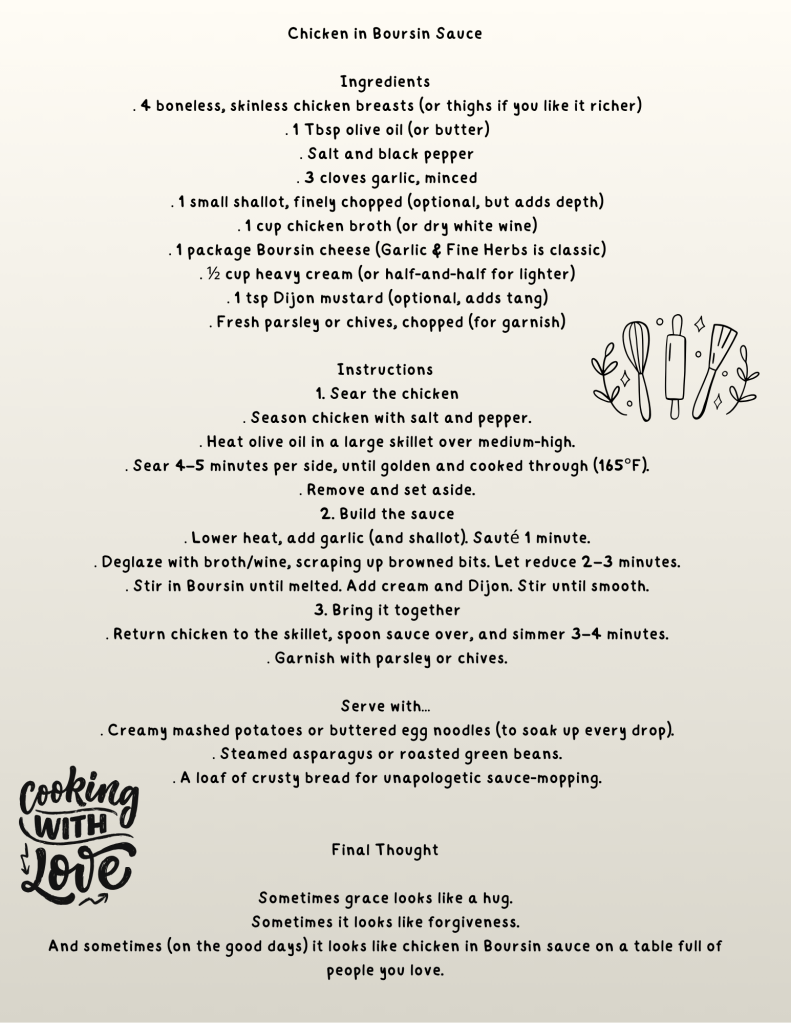 Chicken in Boursin Sauce

Ingredients
. 4 boneless, skinless chicken breasts (or thighs if you like it richer)
. 1 Tbsp olive oil (or butter)
. Salt and black pepper
. 3 cloves garlic, minced
. 1 small shallot, finely chopped (optional, but adds depth)
. 1 cup chicken broth (or dry white wine)
. 1 package Boursin cheese (Garlic & Fine Herbs is classic)
. ½ cup heavy cream (or half-and-half for lighter)
. 1 tsp Dijon mustard (optional, adds tang)
. Fresh parsley or chives, chopped (for garnish)

Instructions
1. Sear the chicken
. Season chicken with salt and pepper.
. Heat olive oil in a large skillet over medium-high.
. Sear 4–5 minutes per side, until golden and cooked through (165°F).
. Remove and set aside.
2. Build the sauce
. Lower heat, add garlic (and shallot). Sauté 1 minute.
. Deglaze with broth/wine, scraping up browned bits. Let reduce 2–3 minutes.
. Stir in Boursin until melted. Add cream and Dijon. Stir until smooth.
3. Bring it together
. Return chicken to the skillet, spoon sauce over, and simmer 3–4 minutes.
. Garnish with parsley or chives.

Serve with...
. Creamy mashed potatoes or buttered egg noodles (to soak up every drop).
. Steamed asparagus or roasted green beans.
. A loaf of crusty bread for unapologetic sauce-mopping.

Cooking WITH Love

Final Thought

Sometimes grace looks like a hug.
Sometimes it looks like forgiveness.
And sometimes (on the good days) it looks like chicken in Boursin sauce on a table full of people you love.